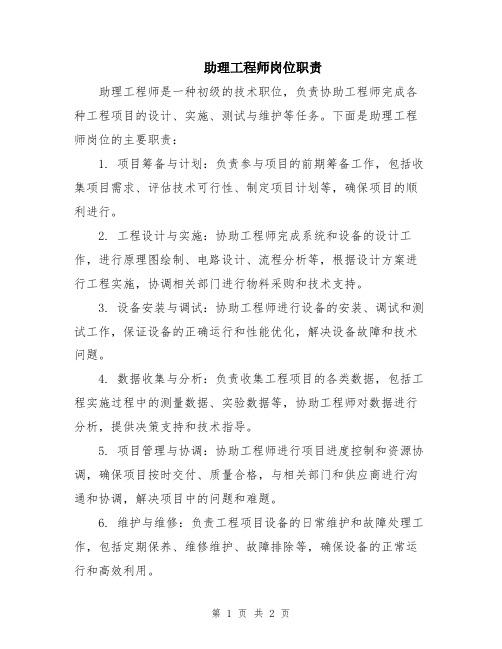 助理工程师岗位职责

助理工程师是一种初级的技术职位，负责协助工程师完成各种工程项目的设计、实施、测试与维护等任务。下面是助理工程师岗位的主要职责：

1. 项目筹备与计划：负责参与项目的前期筹备工作，包括收集项目需求、评估技术可行性、制定项目计划等，确保项目的顺利进行。

2. 工程设计与实施：协助工程师完成系统和设备的设计工作，进行原理图绘制、电路设计、流程分析等，根据设计方案进行工程实施，协调相关部门进行物料采购和技术支持。

3. 设备安装与调试：协助工程师进行设备的安装、调试和测试工作，保证设备的正确运行和性能优化，解决设备故障和技术问题。

4. 数据收集与分析：负责收集工程项目的各类数据，包括工程实施过程中的测量数据、实验数据等，协助工程师对数据进行分析，提供决策支持和技术指导。

5. 项目管理与协调：协助工程师进行项目进度控制和资源协调，确保项目按时交付、质量合格，与相关部门和供应商进行沟通和协调，解决项目中的问题和难题。

6. 维护与维修：负责工程项目设备的日常维护和故障处理工作，包括定期保养、维修维护、故障排除等，确保设备的正常运行和高效利用。

第 1 页 共 2 页